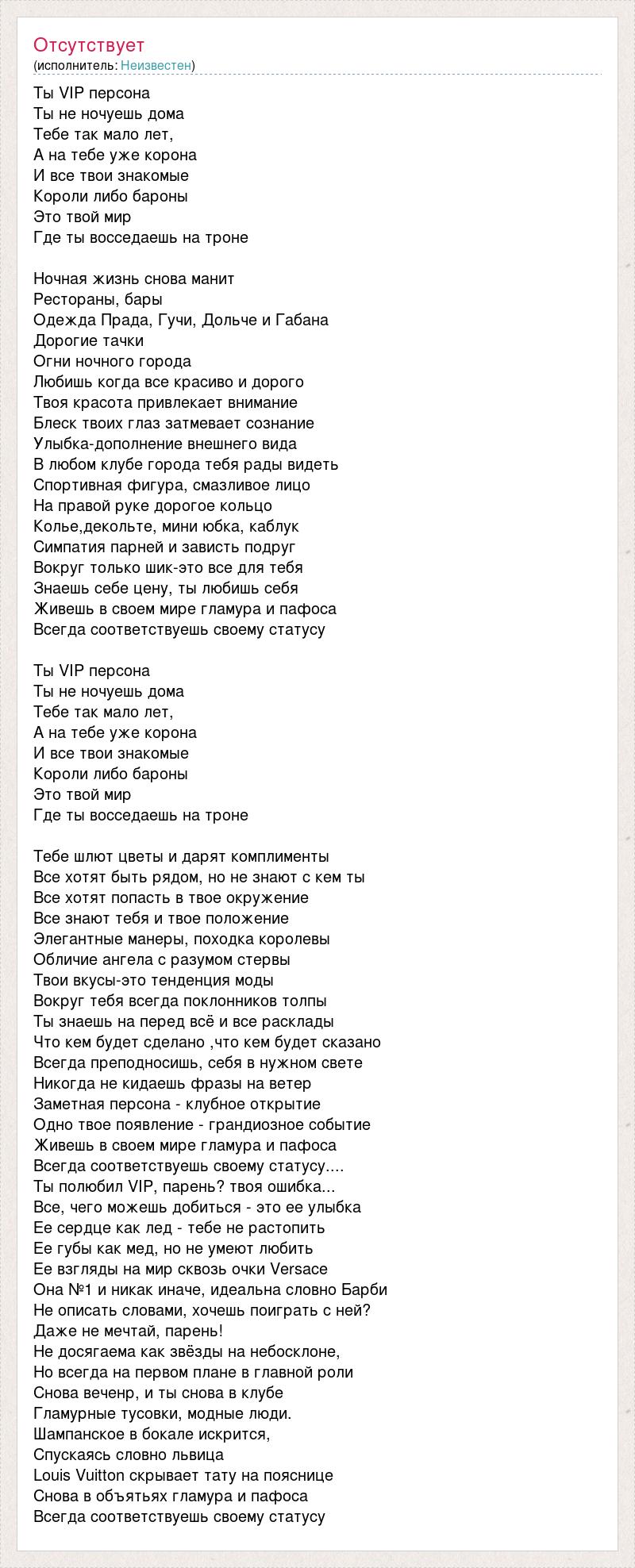 Отсутствует
(исполнитель: Неизвестен)

Ты VIP персона
Ты не ночуешь дома
Тебе так мало лет,
А на тебе уже корона
И все твои знакомые
Короли либо бароны
Это твой мир
Где ты восседаешь на троне

Ночная жизнь снова манит
Рестораны, бары
Одежда Прада, Гучи, Дольче и Габана
Дорогие тачки
Огни ночного города
Любишь когда все красиво и дорого
Твоя красота привлекает внимание
Блеск твоих глаз затмевает сознание
Улыбка-дополнение внешнего вида
В любом клубе города тебя рады видеть
Спортивная фигура, смазливое лицо
На правой руке дорогое кольцо
Колье,декольте, мини юбка, каблук
Симпатия парней и зависть подруг
Вокруг только шик-это все для тебя
Знаешь себе цену, ты любишь себя
Живешь в своем мире гламура и пафоса
Всегда соответствуешь своему статусу

Ты VIP персона
Ты не ночуешь дома
Тебе так мало лет,
А на тебе уже корона
И все твои знакомые
Короли либо бароны
Это твой мир
Где ты восседаешь на троне

Тебе шлют цветы и дарят комплименты
Все хотят быть рядом, но не знают с кем ты
Все хотят попасть в твое окружение
Все знают тебя и твое положение
Элегантные манеры, походка королевы
Обличие ангела с разумом стервы
Твои вкусы-это тенденция моды
Вокруг тебя всегда поклонников толпы
Ты знаешь на перед всё и все расклады
Что кем будет сделано ,что кем будет сказано
Всегда преподносишь, себя в нужном свете
Никогда не кидаешь фразы на ветер
Заметная персона - клубное открытие
Одно твое появление - грандиозное событие
Живешь в своем мире гламура и пафоса
Всегда соответствуешь своему статусу....
Ты полюбил VIP, парень? твоя ошибка...
Все, чего можешь добиться - это ее улыбка
Ее сердце как лед - тебе не растопить
Ее губы как мед, но не умеют любить
Ее взгляды на мир сквозь очки Versace
Она №1 и никак иначе, идеальна словно Барби
Не описать словами, хочешь поиграть с ней?
Даже не мечтай, парень!
Не досягаема как звёзды на небосклоне,
Но всегда на первом плане в главной роли
Снова веченр, и ты снова в клубе
Гламурные тусовки, модные люди.
Шампанское в бокале искрится,
Спускаясь словно львица
Louis Vuitton скрывает тату на пояснице
Снова в объятьях гламура и пафоса
Всегда соответствуешь своему статусу